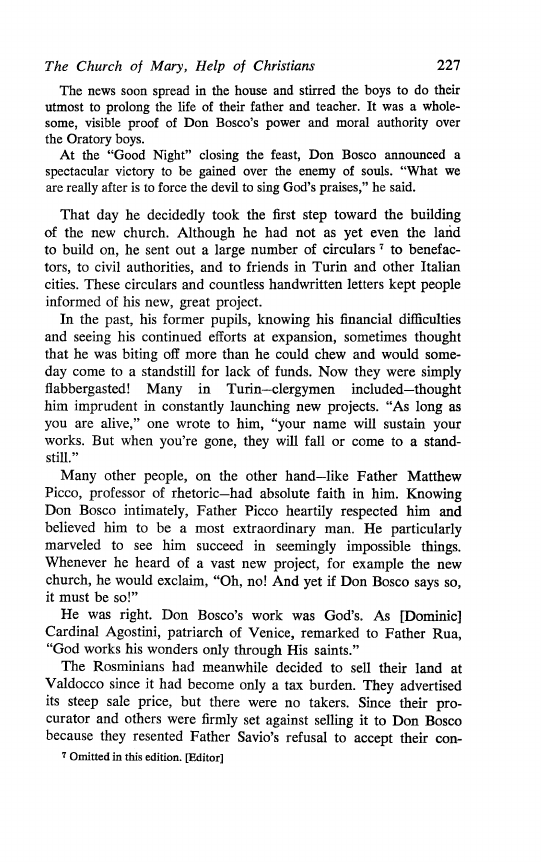 The Church of Mary, Help of Christians 227

The news soon spread in the house and stirred the boys to do their utmost to prolong the life of their father and teacher. It was a wholesome, visible proof of Don Bosco's power and moral authority over the Oratory boys.

At the "Good Night" closing the feast, Don Bosco announced a spectacular victory to be gained over the enemy of souls. "What we are really after is to force the devil to sing God's praises," he said.

That day he decidedly took the first step toward the building of the new church. Although he had not as yet even the land to build on, he sent out a large number of circulars $^7$ to benefactors, to civil authorities, and to friends in Turin and other Italian cities. These circulars and countless handwritten letters kept people informed of his new, great project.

In the past, his former pupils, knowing his financial difficulties and seeing his continued efforts at expansion, sometimes thought that he was biting off more than he could chew and would someday come to a standstill for lack of funds. Now they were simply flabbergasted! Many in Turin—clergymen included—thought him imprudent in constantly launching new projects. "As long as you are alive," one wrote to him, "your name will sustain your works. But when you're gone, they will fall or come to a standstill."

Many other people, on the other hand—like Father Matthew Picco, professor of rhetoric—had absolute faith in him. Knowing Don Bosco intimately, Father Picco heartily respected him and believed him to be a most extraordinary man. He particularly marveled to see him succeed in seemingly impossible things. Whenever he heard of a vast new project, for example the new church, he would exclaim, "Oh, no! And yet if Don Bosco says so, it must be so!"

He was right. Don Bosco's work was God's. As [Dominic] Cardinal Agostini, patriarch of Venice, remarked to Father Rua, "God works his wonders only through His saints."

The Rosminians had meanwhile decided to sell their land at Valdocco since it had become only a tax burden. They advertised its steep sale price, but there were no takers. Since their procurator and others were firmly set against selling it to Don Bosco because they resented Father Savio's refusal to accept their con-

$^7$ Omitted in this edition. [Editor]